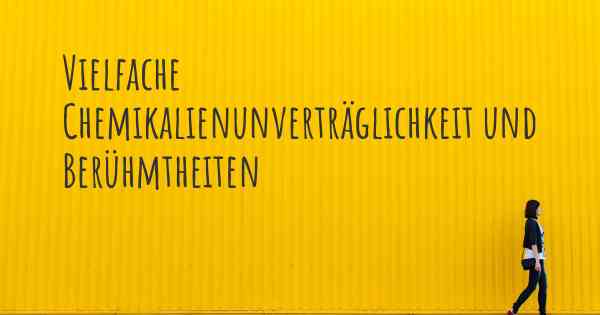 Vielfache Chemikalienunverträglichkeit und Berühmtheiten